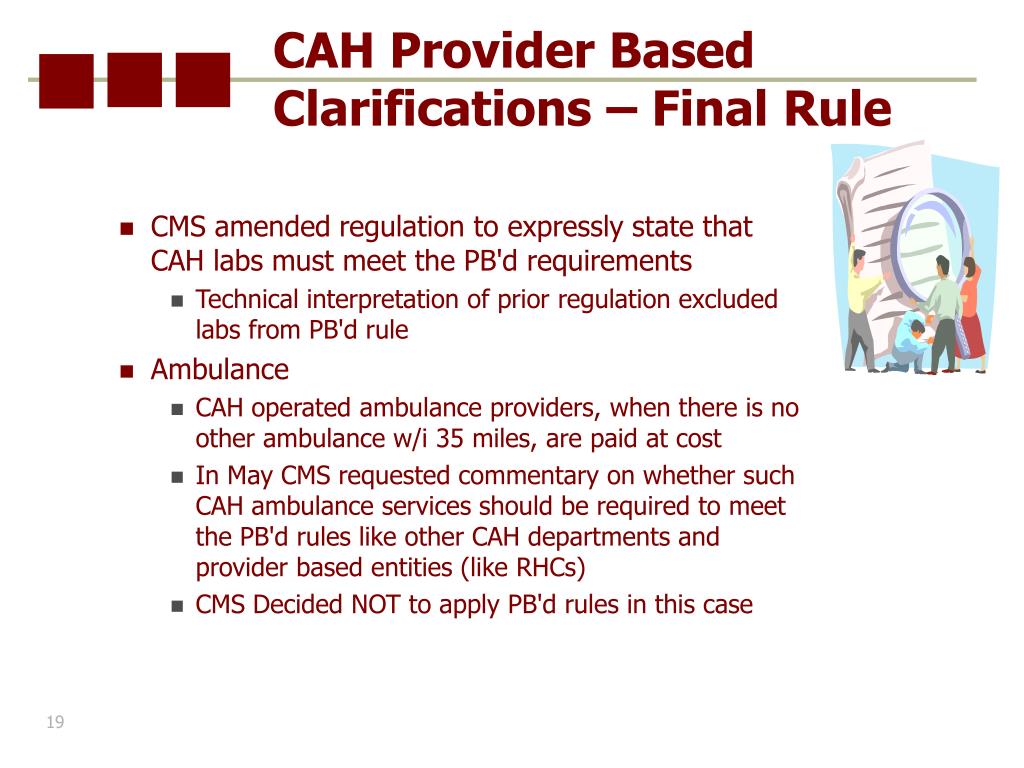 CAH Provider Based Clarifications – Final Rule

- CMS amended regulation to expressly state that CAH labs must meet the PB'd requirements
  - Technical interpretation of prior regulation excluded labs from PB'd rule
- Ambulance
  - CAH operated ambulance providers, when there is no other ambulance w/i 35 miles, are paid at cost
  - In May CMS requested commentary on whether such CAH ambulance services should be required to meet the PB'd rules like other CAH departments and provider based entities (like RHCs)
  - CMS Decided NOT to apply PB'd rules in this case

19